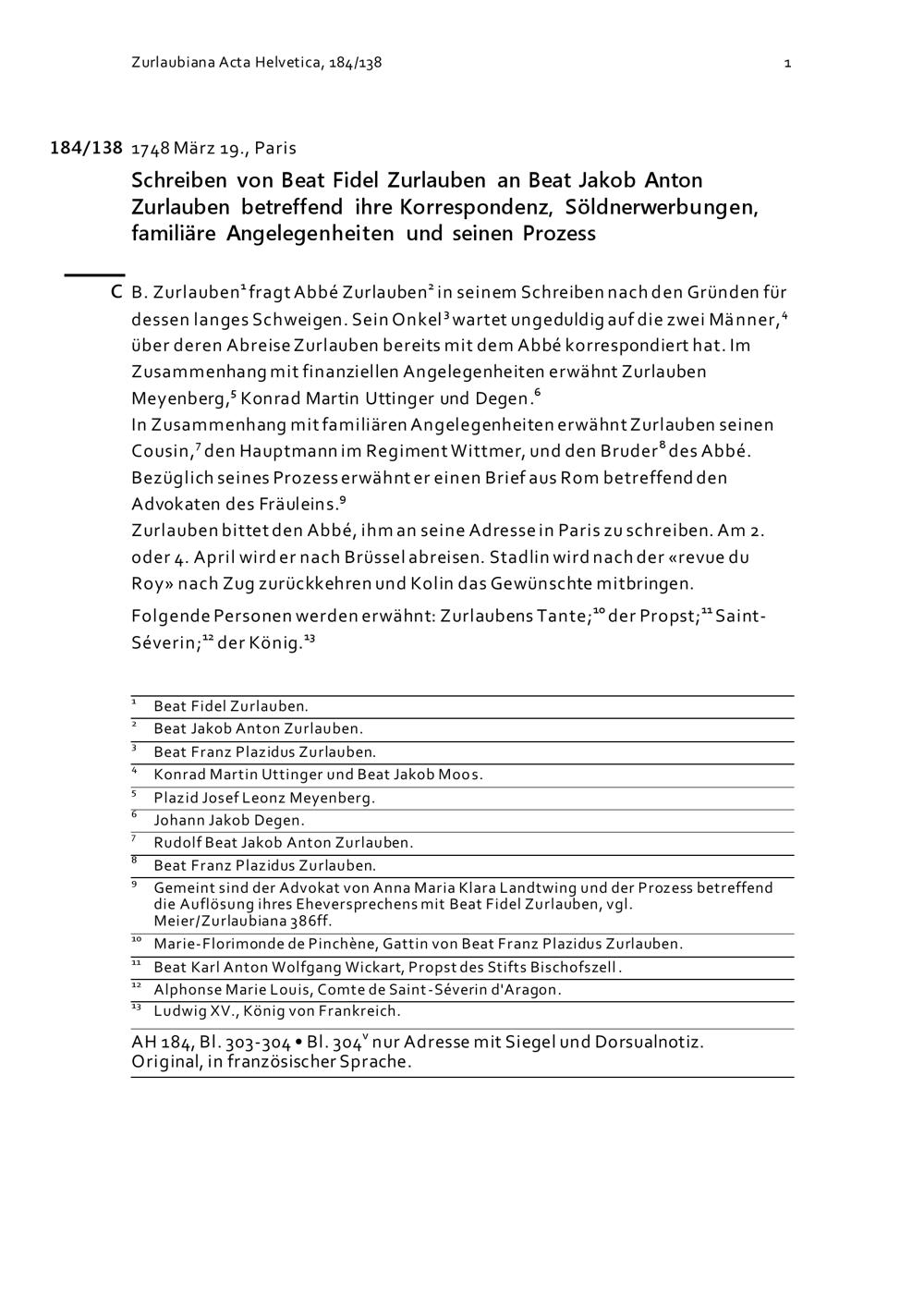 Zurlaubiana Acta Helvetica, 184/138

1

184/138 1748 März 19., Paris

Schreiben von Beat Fidel Zurlauben an Beat Jakob Anton Zurlauben betreffend ihre Korrespondenz, Söldnerwerbungen, familiäre Angelegenheiten und seinen Prozess

C B. Zurlauben$^1$ fragt Abbé Zurlauben$^2$ in seinem Schreiben nach den Gründen für dessen langes Schweigen. Sein Onkel$^3$ wartet ungeduldig auf die zwei Männer,$^4$ über deren Abreise Zurlauben bereits mit dem Abbé korrespondiert hat. Im Zusammenhang mit finanziellen Angelegenheiten erwähnt Zurlauben Meyenberg,$^5$ Konrad Martin Uttinger und Degen.$^6$
In Zusammenhang mit familiären Angelegenheiten erwähnt Zurlauben seinen Cousin,$^7$ den Hauptmann im Regiment Wittmer, und den Bruder$^8$ des Abbé. Bezüglich seines Prozess erwähnt er einen Brief aus Rom betreffend den Advokaten des Fräuleins.$^9$
Zurlauben bittet den Abbé, ihm an seine Adresse in Paris zu schreiben. Am 2. oder 4. April wird er nach Brüssel abreisen. Stadlin wird nach der «revue du Roy» nach Zug zurückkehren und Kolin das Gewünschte mitbringen.

Folgende Personen werden erwähnt: Zurlaubens Tante;$^{10}$ der Propst;$^{11}$ Saint-Séverin;$^{12}$ der König.$^{13}$

$^1$ Beat Fidel Zurlauben.
$^2$ Beat Jakob Anton Zurlauben.
$^3$ Beat Franz Plazidus Zurlauben.
$^4$ Konrad Martin Uttinger und Beat Jakob Moos.
$^5$ Plazid Josef Leonz Meyenberg.
$^6$ Johann Jakob Degen.
$^7$ Rudolf Beat Jakob Anton Zurlauben.
$^8$ Beat Franz Plazidus Zurlauben.
$^9$ Gemeint sind der Advokat von Anna Maria Klara Landtwing und der Prozess betreffend die Auflösung ihres Eheversprechens mit Beat Fidel Zurlauben, vgl. Meier/Zurlaubiana 386ff.
$^{10}$ Marie-Florimonde de Pinchène, Gattin von Beat Franz Plazidus Zurlauben.
$^{11}$ Beat Karl Anton Wolfgang Wickart, Propst des Stifts Bischofszell.
$^{12}$ Alphonse Marie Louis, Comte de Saint-Séverin d'Aragon.
$^{13}$ Ludwig XV., König von Frankreich.

AH 184, Bl. 303-304 • Bl. 304$^v$ nur Adresse mit Siegel und Dorsualnotiz. Original, in französischer Sprache.